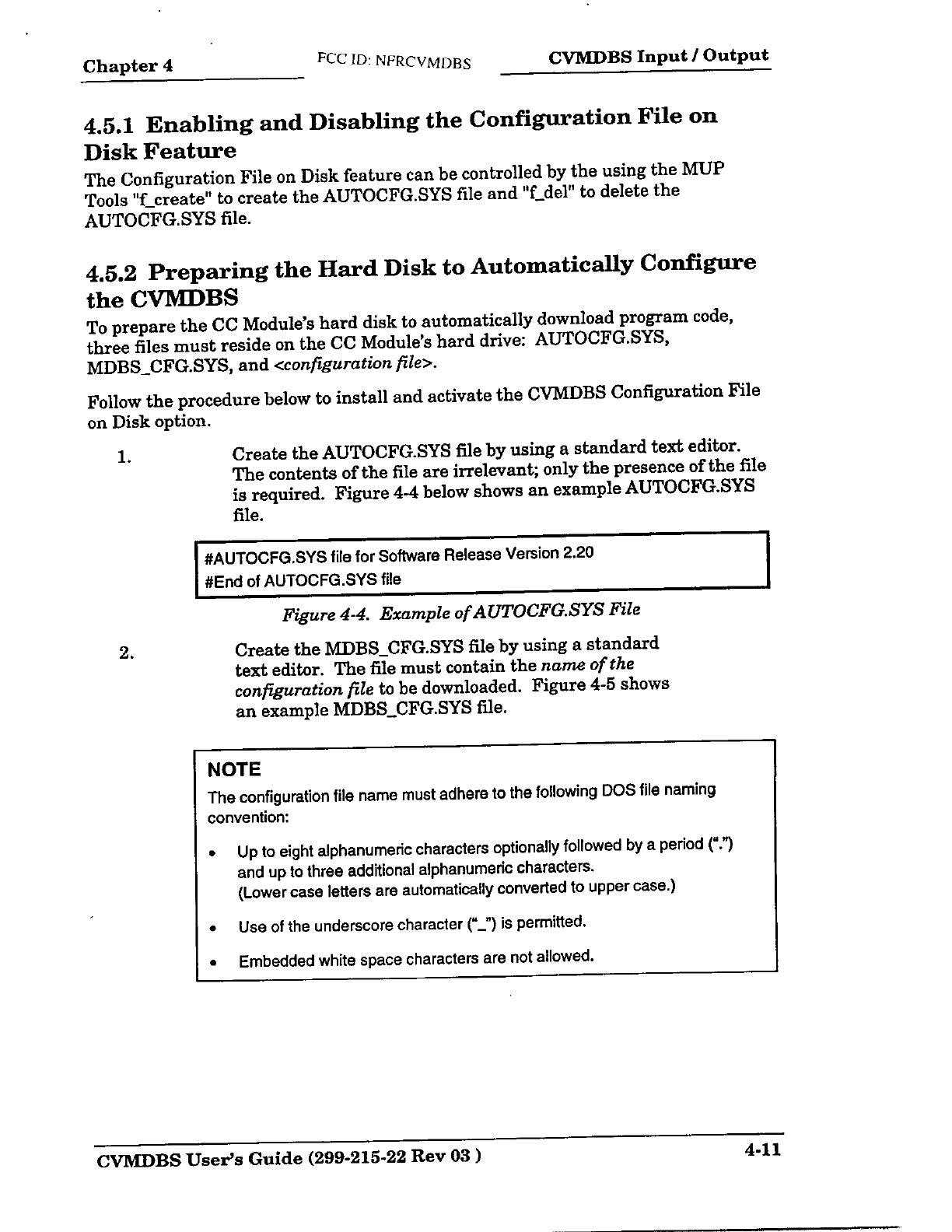 Chapter 4 FCC ID: NFRCVMDBS CVMDBS Input / Output

4.5.1 Enabling and Disabling the Configuration File on Disk Feature

The Configuration File on Disk feature can be controlled by the using the MUP Tools "f_create" to create the AUTOCFG.SYS file and "f_del" to delete the AUTOCFG.SYS file.

4.5.2 Preparing the Hard Disk to Automatically Configure the CVMDBS

To prepare the CC Module's hard disk to automatically download program code, three files must reside on the CC Module's hard drive: AUTOCFG.SYS, MDBS_CFG.SYS, and <configuration file>.

Follow the procedure below to install and activate the CVMDBS Configuration File on Disk option.

1. Create the AUTOCFG.SYS file by using a standard text editor. The contents of the file are irrelevant; only the presence of the file is required. Figure 4-4 below shows an example AUTOCFG.SYS file.

#AUTOCFG.SYS file for Software Release Version 2.20
#End of AUTOCFG.SYS file

Figure 4-4. Example of AUTOCFG.SYS File

2. Create the MDBS_CFG.SYS file by using a standard text editor. The file must contain the name of the configuration file to be downloaded. Figure 4-5 shows an example MDBS_CFG.SYS file.

NOTE
The configuration file name must adhere to the following DOS file naming convention:

• Up to eight alphanumeric characters optionally followed by a period (".") and up to three additional alphanumeric characters.
(Lower case letters are automatically converted to upper case.)

• Use of the underscore character ("_") is permitted.

• Embedded white space characters are not allowed.

CVMDBS User's Guide (299-215-22 Rev 03 ) 4-11